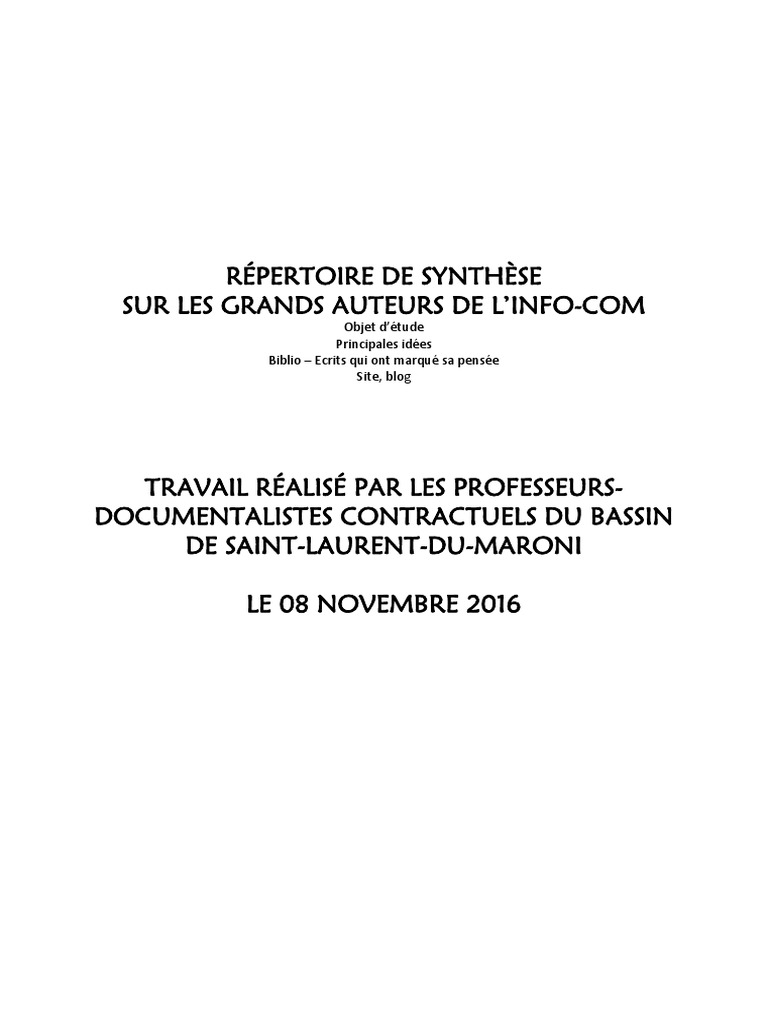 RÉPERTOIRE DE SYNTHÈSE
SUR LES GRANDS AUTEURS DE L'INFO-COM
Objet d'étude
Principales idées
Biblio – Ecrits qui ont marqué sa pensée
Site, blog

TRAVAIL RÉALISÉ PAR LES PROFESSEURS-DOCUMENTALISTES CONTRACTUELS DU BASSIN DE SAINT-LAURENT-DU-MARONI

LE 08 NOVEMBRE 2016